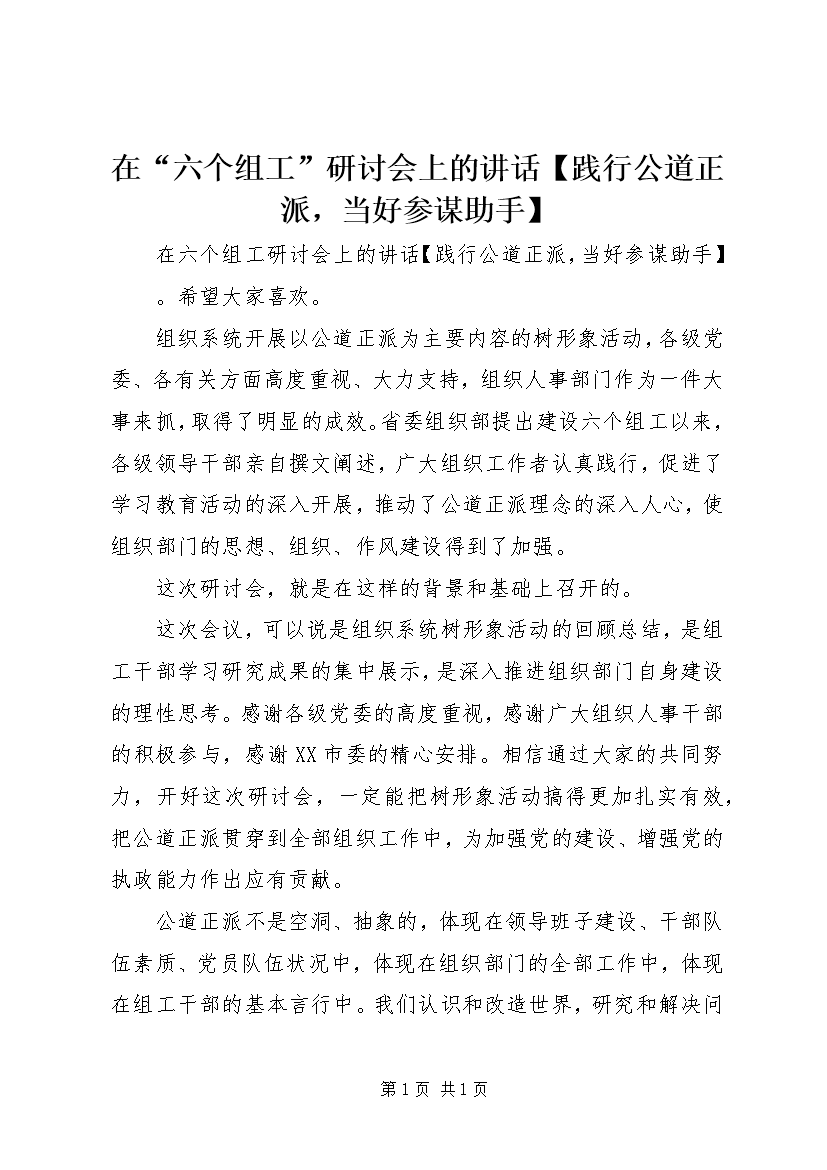 在“六个组工”研讨会上的讲话【践行公道正派，当好参谋助手】

在六个组工研讨会上的讲话【践行公道正派，当好参谋助手】。希望大家喜欢。

组织系统开展以公道正派为主要内容的树形象活动，各级党委、各有关方面高度重视、大力支持，组织人事部门作为一件大事来抓，取得了明显的成效。省委组织部提出建设六个组工以来，各级领导干部亲自撰文阐述，广大组织工作者认真践行，促进了学习教育活动的深入开展，推动了公道正派理念的深入人心，使组织部门的思想、组织、作风建设得到了加强。

这次研讨会，就是在这样的背景和基础上召开的。

这次会议，可以说是组织系统树形象活动的回顾总结，是组工干部学习研究成果的集中展示，是深入推进组织部门自身建设的理性思考。感谢各级党委的高度重视，感谢广大组织人事干部的积极参与，感谢XX市委的精心安排。相信通过大家的共同努力，开好这次研讨会，一定能把树形象活动搞得更加扎实有效，把公道正派贯穿到全部组织工作中，为加强党的建设、增强党的执政能力作出应有贡献。

公道正派不是空洞、抽象的，体现在领导班子建设、干部队伍素质、党员队伍状况中，体现在组织部门的全部工作中，体现在组工干部的基本言行中。我们认识和改造世界，研究和解决问

第1页 共1页